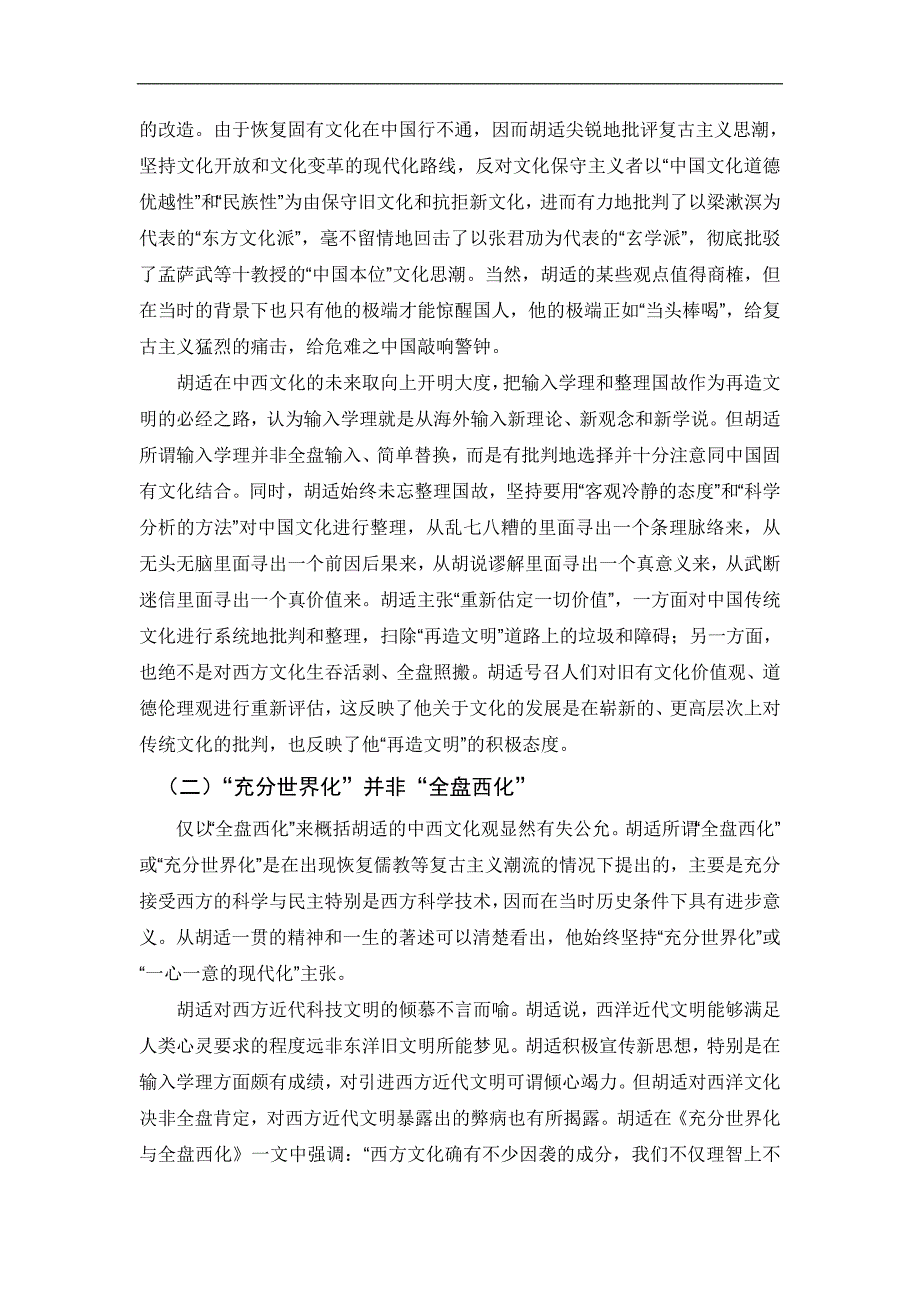 的改造。由于恢复固有文化在中国行不通，因而胡适尖锐地批评复古主义思潮，坚持文化开放和文化变革的现代化路线，反对文化保守主义者以“中国文化道德优越性”和“民族性”为由保守旧文化和抗拒新文化，进而有力地批判了以梁漱溟为代表的“东方文化派”，毫不留情地回击了以张君劢为代表的“玄学派”，彻底批驳了孟萨武等十教授的“中国本位”文化思潮。当然，胡适的某些观点值得商榷，但在当时的背景下也只有他的极端才能惊醒国人，他的极端正如“当头棒喝”，给复古主义猛烈的痛击，给危难之中国敲响警钟。

胡适在中西文化的未来取向上开明大度，把输入学理和整理国故作为再造文明的必经之路，认为输入学理就是从海外输入新理论、新观念和新学说。但胡适所谓输入学理并非全盘输入、简单替换，而是有批判地选择并十分注意同中国固有文化结合。同时，胡适始终未忘整理国故，坚持要用“客观冷静的态度”和“科学分析的方法”对中国文化进行整理，从乱七八糟的里面寻出一个条理脉络来，从无头无脑里面寻出一个前因后果来，从胡说谬解里面寻出一个真意义来，从武断迷信里面寻出一个真价值来。胡适主张“重新估定一切价值”，一方面对中国传统文化进行系统地批判和整理，扫除“再造文明”道路上的垃圾和障碍；另一方面，也绝不是对西方文化生吞活剥、全盘照搬。胡适号召人们对旧有文化价值观、道德伦理观进行重新评估，这反映了他关于文化的发展是在崭新的、更高层次上对传统文化的批判，也反映了他“再造文明”的积极态度。

（二）“充分世界化”并非“全盘西化”

仅以“全盘西化”来概括胡适的中西文化观显然有失公允。胡适所谓“全盘西化”或“充分世界化”是在出现恢复儒教等复古主义潮流的情况下提出的，主要是充分接受西方的科学与民主特别是西方科学技术，因而在当时历史条件下具有进步意义。从胡适一贯的精神和一生的著述可以清楚看出，他始终坚持“充分世界化”或“一心一意的现代化”主张。

胡适对西方近代科技文明的倾慕不言而喻。胡适说，西洋近代文明能够满足人类心灵要求的程度远非东洋旧文明所能梦见。胡适积极宣传新思想，特别是在输入学理方面颇有成绩，对引进西方近代文明可谓倾心竭力。但胡适对西洋文化决非全盘肯定，对西方近代文明暴露出的弊病也有所揭露。胡适在《充分世界化与全盘西化》一文中强调：“西方文化确有不少因袭的成分，我们不仅理智上不